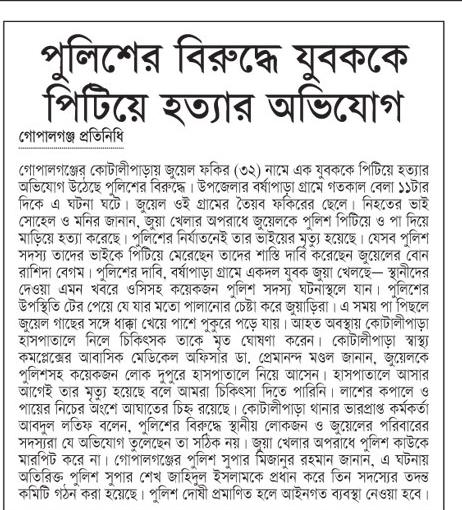 পুলিশের বিরুদ্ধে যুবককে পিটিয়ে হত্যার অভিযোগ

গোপালগঞ্জ প্রতিনিধি

গোপালগঞ্জের কোটালীপাড়ায় জুয়েল ফকির (৩২) নামে এক যুবককে পিটিয়ে হত্যার অভিযোগ উঠেছে পুলিশের বিরুদ্ধে। উপজেলার বর্ষাপাড়া গ্রামে গতকাল বেলা ১১টার দিকে এ ঘটনা ঘটে। জুয়েল ওই গ্রামের তৈয়ব ফকিরের ছেলে। নিহতের ভাই সোহেল ও মনির জানান, জুয়া খেলার অপরাধে জুয়েলকে পুলিশ পিটিয়ে ও পা দিয়ে মাড়িয়ে হত্যা করেছে। পুলিশের নির্যাতনেই তার ভাইয়ের মৃত্যু হয়েছে। যেসব পুলিশ সদস্য তাদের ভাইকে পিটিয়ে মেরেছেন তাদের শাস্তি দাবি করেছেন জুয়েলের বোন রাশিদা বেগম। পুলিশের দাবি, বর্ষাপাড়া গ্রামে একদল যুবক জুয়া খেলছে— স্থানীদের দেওয়া এমন খবরে ওসিসহ কয়েকজন পুলিশ সদস্য ঘটনাস্থলে যান। পুলিশের উপস্থিতি টের পেয়ে যে যার মতো পালানোর চেষ্টা করে জুয়াড়িরা। এ সময় পা পিছলে জুয়েল গাছের সঙ্গে ধাক্কা খেয়ে পাশে পুকুরে পড়ে যায়। আহত অবস্থায় কোটালীপাড়া হাসপাতালে নিলে চিকিৎসক তাকে মৃত ঘোষণা করেন। কোটালীপাড়া স্বাস্থ্য কমপ্লেক্সের আবাসিক মেডিকেল অফিসার ডা. প্রেমানন্দ মণ্ডল জানান, জুয়েলকে পুলিশসহ কয়েকজন লোক দুপুরে হাসপাতালে নিয়ে আসেন। হাসপাতালে আসার আগেই তার মৃত্যু হয়েছে বলে আমরা চিকিৎসা দিতে পারিনি। লাশের কপালে ও পায়ের নিচের অংশে আঘাতের চিহ্ন রয়েছে। কোটালীপাড়া থানার ভারপ্রাপ্ত কর্মকর্তা আবদুল লতিফ বলেন, পুলিশের বিরুদ্ধে স্থানীয় লোকজন ও জুয়েলের পরিবারের সদস্যরা যে অভিযোগ তুলেছেন তা সঠিক নয়। জুয়া খেলার অপরাধে পুলিশ কাউকে মারপিট করে না। গোপালগঞ্জের পুলিশ সুপার মিজানুর রহমান জানান, এ ঘটনায় অতিরিক্ত পুলিশ সুপার শেখ জাহিদুল ইসলামকে প্রধান করে তিন সদস্যের তদন্ত কমিটি গঠন করা হয়েছে। পুলিশ দোষী প্রমাণিত হলে আইনগত ব্যবস্থা নেওয়া হবে।